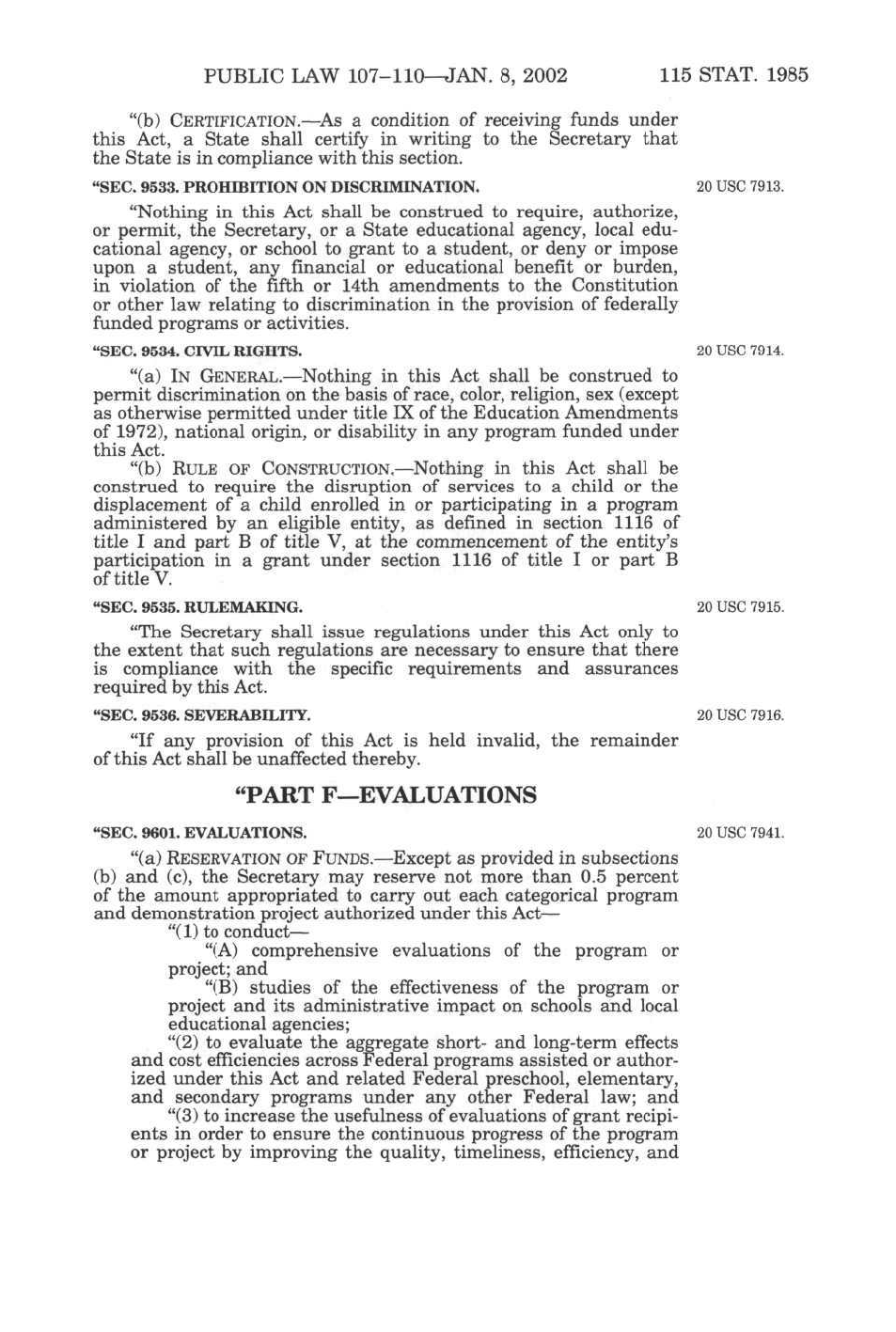 PUBLIC LAW 107–110—JAN. 8, 2002 115 STAT. 1985

"(b) CERTIFICATION.—As a condition of receiving funds under this Act, a State shall certify in writing to the Secretary that the State is in compliance with this section.

"SEC. 9533. PROHIBITION ON DISCRIMINATION.

20 USC 7913.

"Nothing in this Act shall be construed to require, authorize, or permit, the Secretary, or a State educational agency, local educational agency, or school to grant to a student, or deny or impose upon a student, any financial or educational benefit or burden, in violation of the fifth or 14th amendments to the Constitution or other law relating to discrimination in the provision of federally funded programs or activities.

"SEC. 9534. CIVIL RIGHTS.

20 USC 7914.

"(a) IN GENERAL.—Nothing in this Act shall be construed to permit discrimination on the basis of race, color, religion, sex (except as otherwise permitted under title IX of the Education Amendments of 1972), national origin, or disability in any program funded under this Act.

"(b) RULE OF CONSTRUCTION.—Nothing in this Act shall be construed to require the disruption of services to a child or the displacement of a child enrolled in or participating in a program administered by an eligible entity, as defined in section 1116 of title I and part B of title V, at the commencement of the entity's participation in a grant under section 1116 of title I or part B of title V.

"SEC. 9535. RULEMAKING.

20 USC 7915.

"The Secretary shall issue regulations under this Act only to the extent that such regulations are necessary to ensure that there is compliance with the specific requirements and assurances required by this Act.

"SEC. 9536. SEVERABILITY.

20 USC 7916.

"If any provision of this Act is held invalid, the remainder of this Act shall be unaffected thereby.

"PART F—EVALUATIONS

"SEC. 9601. EVALUATIONS.

20 USC 7941.

"(a) RESERVATION OF FUNDS.—Except as provided in subsections (b) and (c), the Secretary may reserve not more than 0.5 percent of the amount appropriated to carry out each categorical program and demonstration project authorized under this Act—

"(1) to conduct—

"(A) comprehensive evaluations of the program or project; and

"(B) studies of the effectiveness of the program or project and its administrative impact on schools and local educational agencies;

"(2) to evaluate the aggregate short- and long-term effects and cost efficiencies across Federal programs assisted or authorized under this Act and related Federal preschool, elementary, and secondary programs under any other Federal law; and

"(3) to increase the usefulness of evaluations of grant recipients in order to ensure the continuous progress of the program or project by improving the quality, timeliness, efficiency, and